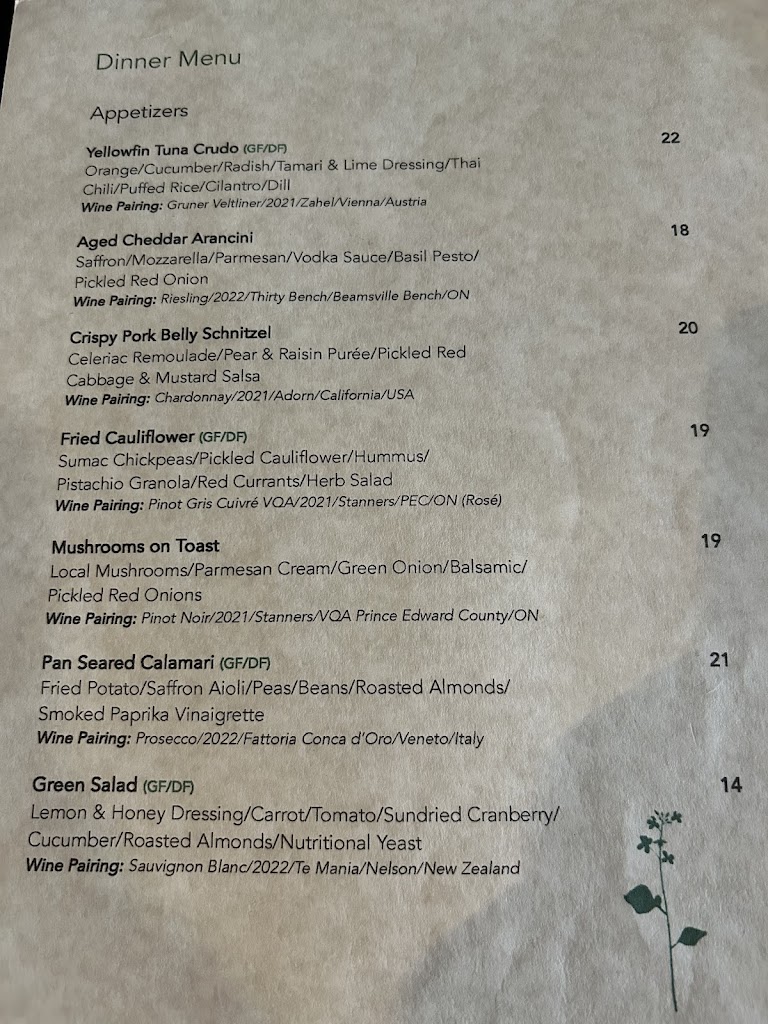 Dinner Menu

Appetizers

Yellowfin Tuna Crudo (GF/DF) 22
Orange/Cucumber/Radish/Tamari & Lime Dressing/Thai Chili/Puffed Rice/Cilantro/Dill
Wine Pairing: Gruner Veltliner/2021/Zahel/Vienna/Austria

Aged Cheddar Arancini 18
Saffron/Mozzarella/Parmesan/Vodka Sauce/Basil Pesto/ Pickled Red Onion
Wine Pairing: Riesling/2022/Thirty Bench/Beamsville Bench/ON

Crispy Pork Belly Schnitzel 20
Celeriac Remoulade/Pear & Raisin Purée/Pickled Red Cabbage & Mustard Salsa
Wine Pairing: Chardonnay/2021/Adorn/California/USA

Fried Cauliflower (GF/DF) 19
Sumac Chickpeas/Pickled Cauliflower/Hummus/ Pistachio Granola/Red Currants/Herb Salad
Wine Pairing: Pinot Gris Cuivré VQA/2021/Stanners/PEC/ON (Rosé)

Mushrooms on Toast 19
Local Mushrooms/Parmesan Cream/Green Onion/Balsamic/ Pickled Red Onions
Wine Pairing: Pinot Noir/2021/Stanners/VQA Prince Edward County/ON

Pan Seared Calamari (GF/DF) 21
Fried Potato/Saffron Aioli/Peas/Beans/Roasted Almonds/ Smoked Paprika Vinaigrette
Wine Pairing: Prosecco/2022/Fattoria Conca d'Oro/Veneto/Italy

Green Salad (GF/DF) 14
Lemon & Honey Dressing/Carrot/Tomato/Sundried Cranberry/ Cucumber/Roasted Almonds/Nutritional Yeast
Wine Pairing: Sauvignon Blanc/2022/Te Mania/Nelson/New Zealand